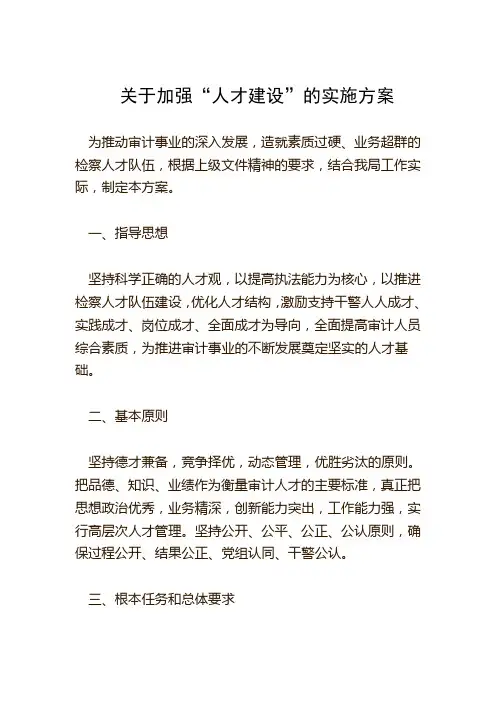 关于加强“人才建设”的实施方案

为推动审计事业的深入发展，造就素质过硬、业务超群的检察人才队伍，根据上级文件精神的要求，结合我局工作实际，制定本方案。

一、指导思想

坚持科学正确的人才观，以提高执法能力为核心，以推进检察人才队伍建设，优化人才结构，激励支持干警人人成才、实践成才、岗位成才、全面成才为导向，全面提高审计人员综合素质，为推进审计事业的不断发展奠定坚实的人才基础。

二、基本原则

坚持德才兼备，竞争择优，动态管理，优胜劣汰的原则。把品德、知识、业绩作为衡量审计人才的主要标准，真正把思想政治优秀，业务精深，创新能力突出，工作能力强，实行高层次人才管理。坚持公开、公平、公正、公认原则，确保过程公开、结果公正、党组认同、干警公认。

三、根本任务和总体要求